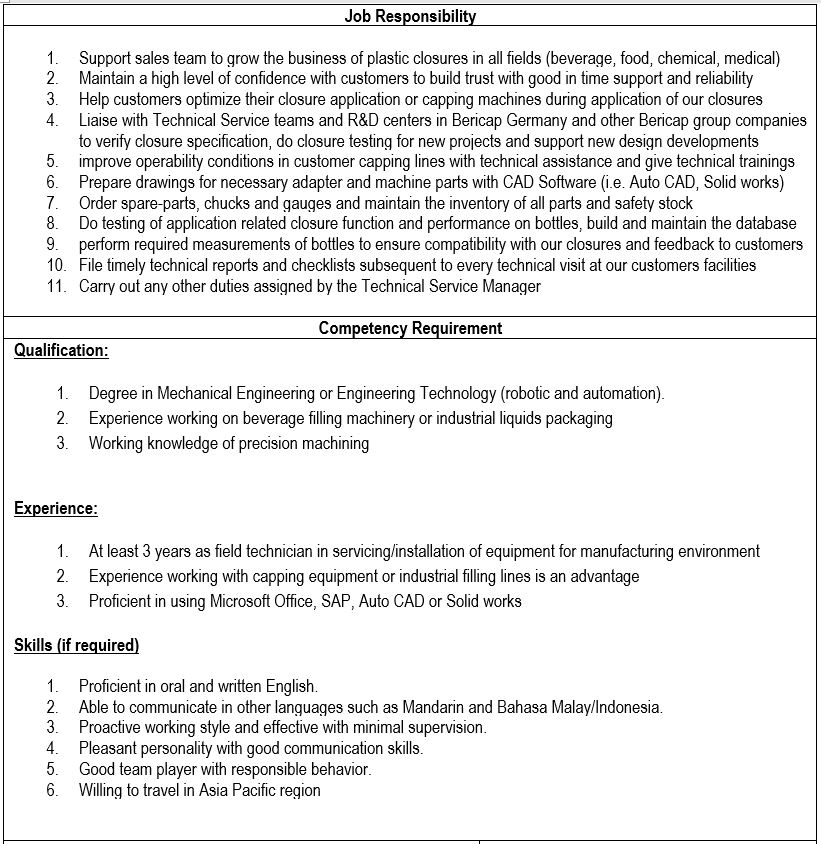 Job Responsibility

1. Support sales team to grow the business of plastic closures in all fields (beverage, food, chemical, medical)
2. Maintain a high level of confidence with customers to build trust with good in time support and reliability
3. Help customers optimize their closure application or capping machines during application of our closures
4. Liaise with Technical Service teams and R&D centers in Bericap Germany and other Bericap group companies to verify closure specification, do closure testing for new projects and support new design developments
5. improve operability conditions in customer capping lines with technical assistance and give technical trainings
6. Prepare drawings for necessary adapter and machine parts with CAD Software (i.e. Auto CAD, Solid works)
7. Order spare-parts, chucks and gauges and maintain the inventory of all parts and safety stock
8. Do testing of application related closure function and performance on bottles, build and maintain the database
9. perform required measurements of bottles to ensure compatibility with our closures and feedback to customers
10. File timely technical reports and checklists subsequent to every technical visit at our customers facilities
11. Carry out any other duties assigned by the Technical Service Manager

Competency Requirement

Qualification:

1. Degree in Mechanical Engineering or Engineering Technology (robotic and automation).
2. Experience working on beverage filling machinery or industrial liquids packaging
3. Working knowledge of precision machining

Experience:

1. At least 3 years as field technician in servicing/installation of equipment for manufacturing environment
2. Experience working with capping equipment or industrial filling lines is an advantage
3. Proficient in using Microsoft Office, SAP, Auto CAD or Solid works

Skills (if required)

1. Proficient in oral and written English.
2. Able to communicate in other languages such as Mandarin and Bahasa Malay/Indonesia.
3. Proactive working style and effective with minimal supervision.
4. Pleasant personality with good communication skills.
5. Good team player with responsible behavior.
6. Willing to travel in Asia Pacific region